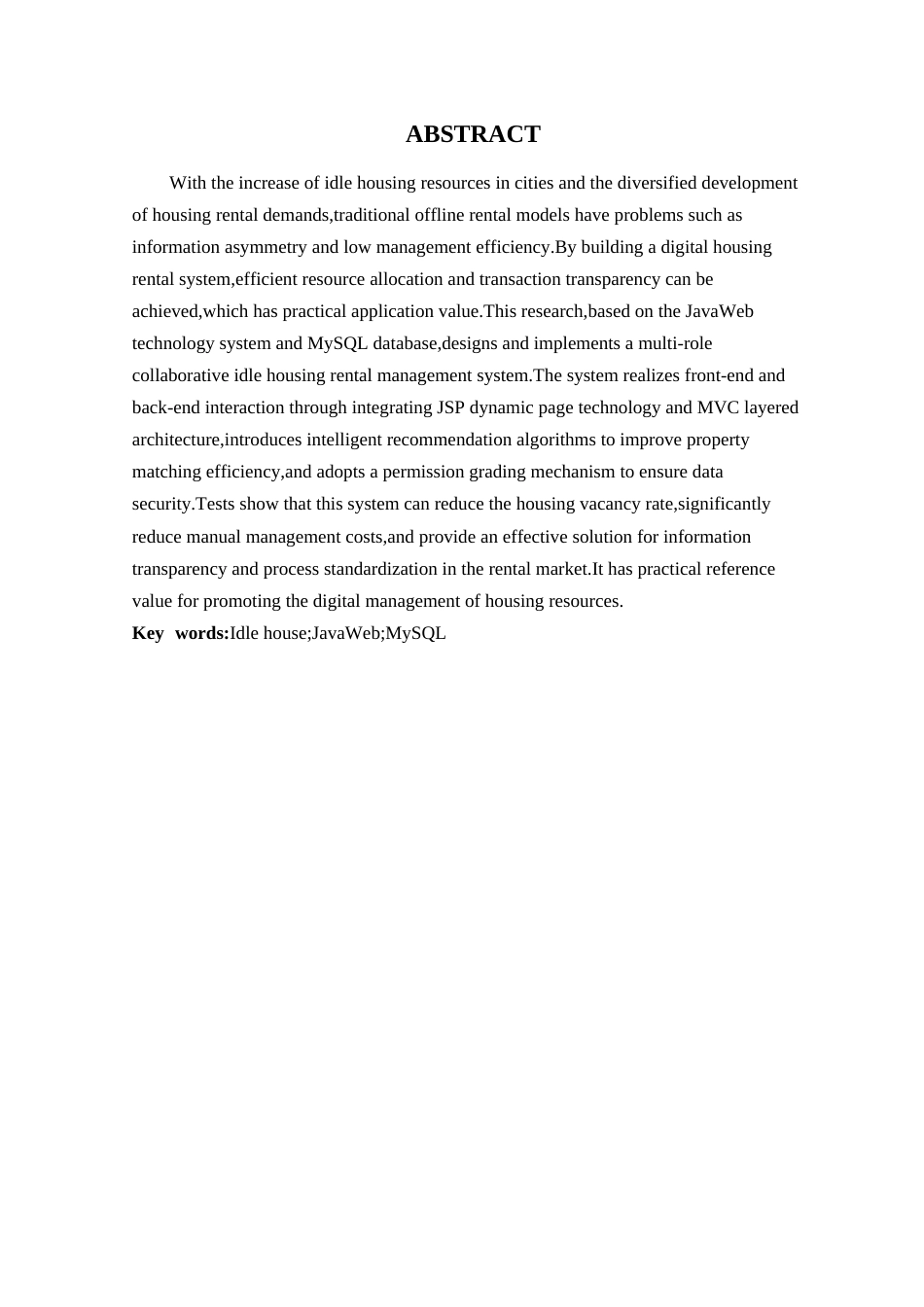 ABSTRACT

With the increase of idle housing resources in cities and the diversified development of housing rental demands,traditional offline rental models have problems such as information asymmetry and low management efficiency.By building a digital housing rental system,efficient resource allocation and transaction transparency can be achieved,which has practical application value.This research,based on the JavaWeb technology system and MySQL database,designs and implements a multi-role collaborative idle housing rental management system.The system realizes front-end and back-end interaction through integrating JSP dynamic page technology and MVC layered architecture,introduces intelligent recommendation algorithms to improve property matching efficiency,and adopts a permission grading mechanism to ensure data security.Tests show that this system can reduce the housing vacancy rate,significantly reduce manual management costs,and provide an effective solution for information transparency and process standardization in the rental market.It has practical reference value for promoting the digital management of housing resources.
Key words:Idle house;JavaWeb;MySQL